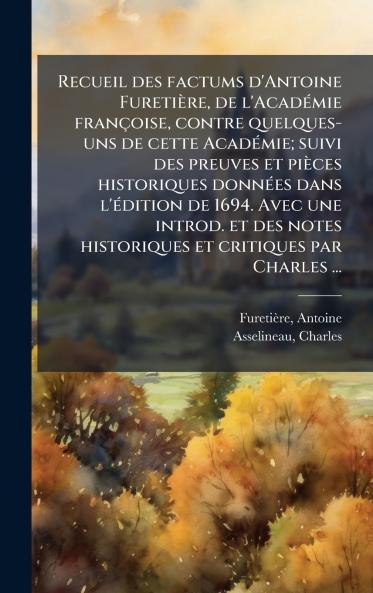 Recueil des factums d'Antoine Furetière, de l'Académie françoise, contre quelques-uns de cette Académie; suivi des preuves et pièces historiques données dans l'édition de 1694. Avec une introd. et des notes historiques et critiques par Charles ...

Furetière, Antoine
Asselineau, Charles